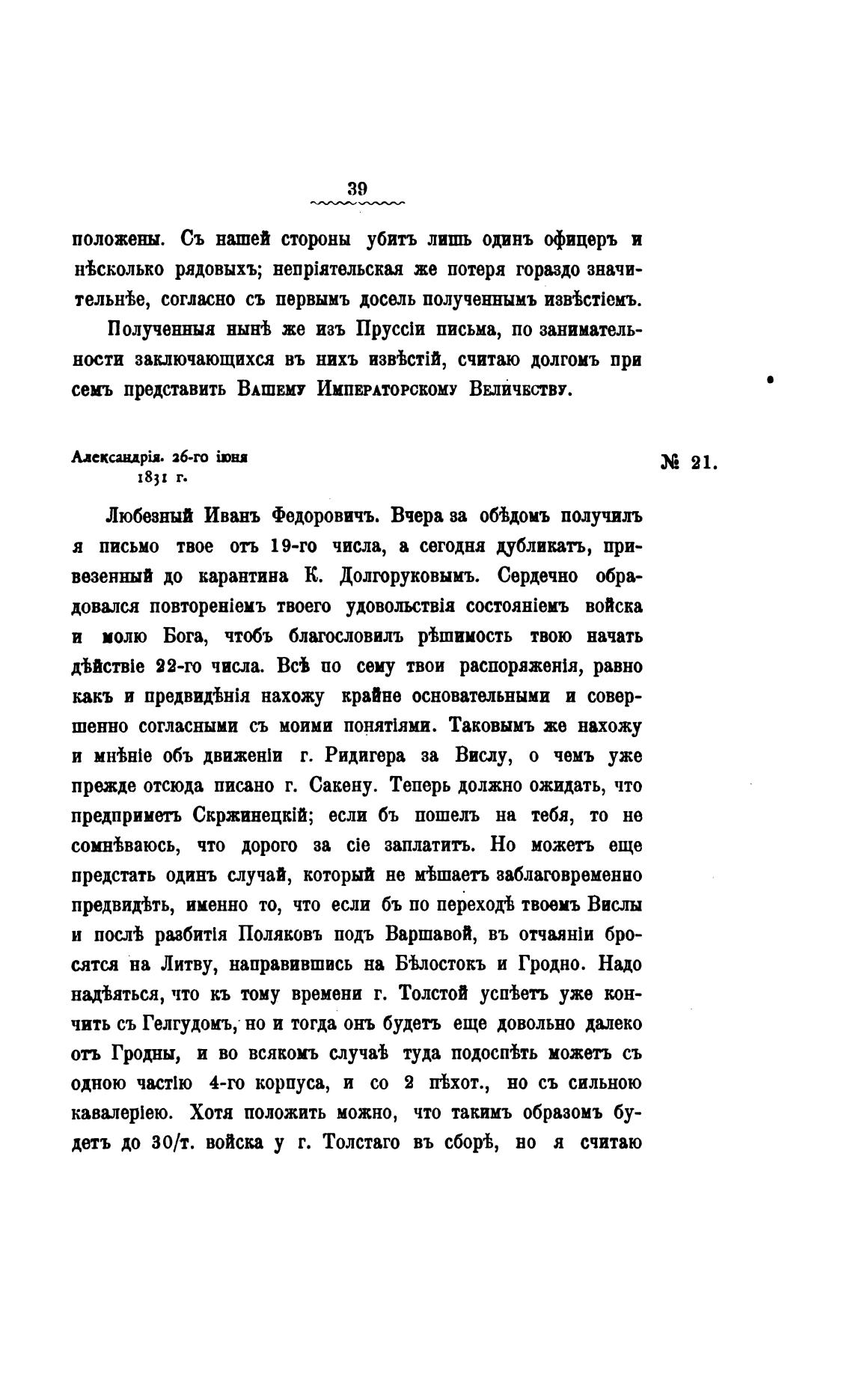 39

положены. Съ нашей стороны убитъ лишь одинъ офицеръ и нѣсколько рядовыхъ; непріятельская же потеря гораздо значительнѣе, согласно съ первымъ досель полученнымъ извѣстіемъ.

Полученныя нынѣ же изъ Пруссіи письма, по занимательности заключающихся въ нихъ извѣстій, считаю долгомъ при семъ представить Вашему Императорскому Величеству.

Александрія. 26-го іюня 1831 г.

№ 21.

Любезный Иванъ Федоровичъ. Вчера за обѣдомъ получилъ я письмо твое отъ 19-го числа, а сегодня дубликатъ, привезенный до карантина К. Долгоруковымъ. Сердечно обрадовался повтореніемъ твоего удовольствія состояніемъ войска и молю Бога, чтобъ благословилъ рѣшимость твою начать дѣйствіе 22-го числа. Всѣ по сему твои распоряженія, равно какъ и предвидѣнія нахожу крайне основательными и совершенно согласными съ моими понятіями. Таковымъ же нахожу и мнѣніе объ движеніи г. Ридигера за Вислу, о чемъ уже прежде отсюда писано г. Сакену. Теперь должно ожидать, что предприметъ Скржинецкій; если бъ пошелъ на тебя, то не сомнѣваюсь, что дорого за сіе заплатитъ. Но можетъ еще предстать одинъ случай, который не мѣшаетъ заблаговременно предвидѣть, именно то, что если бъ по переходѣ твоемъ Вислы и послѣ разбитія Поляковъ подъ Варшавой, въ отчаяніи бросятся на Литву, направившись на Бѣлостокъ и Гродно. Надо надѣяться, что къ тому времени г. Толстой успѣетъ уже кончить съ Гелгудомъ, но и тогда онъ будетъ еще довольно далеко отъ Гродны, и во всякомъ случаѣ туда подоспѣть можетъ съ одною частію 4-го корпуса, и со 2 пѣхот., но съ сильною кавалеріею. Хотя положить можно, что такимъ образомъ будетъ до 30/т. войска у г. Толстаго въ сборѣ, но я считаю